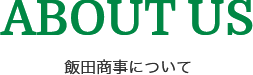 ABOUT US

飯田商事について